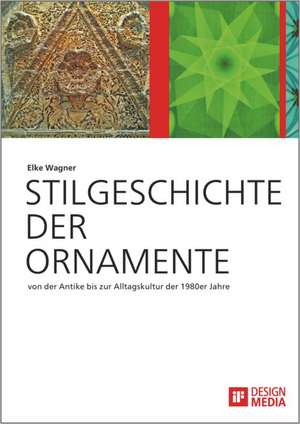 Elke Wagner

STILGESCHICHTE DER ORNAMENTE

von der Antike bis zur Alltagskultur der 1980er Jahre

iF DESIGN MEDIA